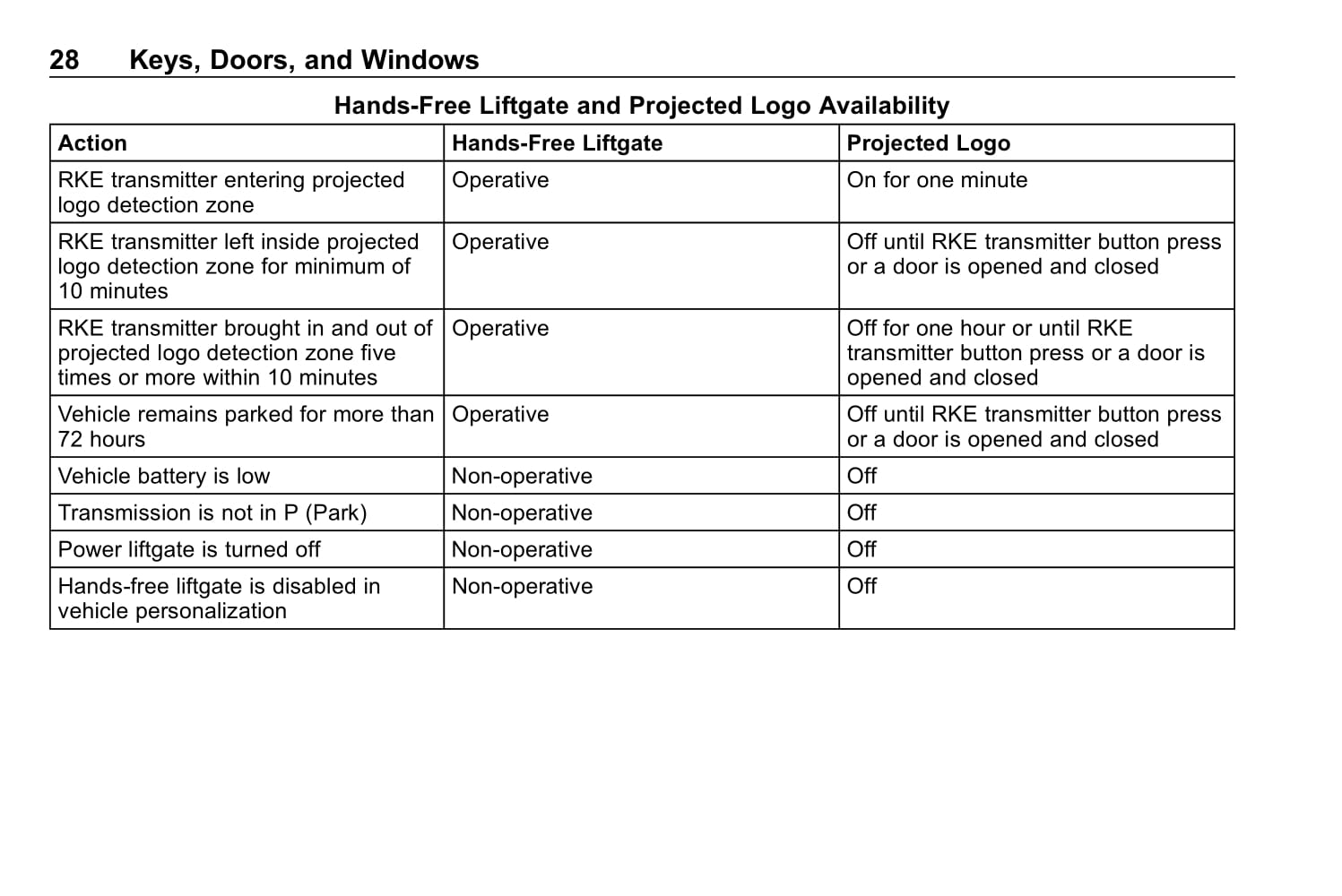 28 Keys, Doors, and Windows

Hands-Free Liftgate and Projected Logo Availability

| Action | Hands-Free Liftgate | Projected Logo |
|---|---|---|
| RKE transmitter entering projected logo detection zone | Operative | On for one minute |
| RKE transmitter left inside projected logo detection zone for minimum of 10 minutes | Operative | Off until RKE transmitter button press or a door is opened and closed |
| RKE transmitter brought in and out of projected logo detection zone five times or more within 10 minutes | Operative | Off for one hour or until RKE transmitter button press or a door is opened and closed |
| Vehicle remains parked for more than 72 hours | Operative | Off until RKE transmitter button press or a door is opened and closed |
| Vehicle battery is low | Non-operative | Off |
| Transmission is not in P (Park) | Non-operative | Off |
| Power liftgate is turned off | Non-operative | Off |
| Hands-free liftgate is disabled in vehicle personalization | Non-operative | Off |